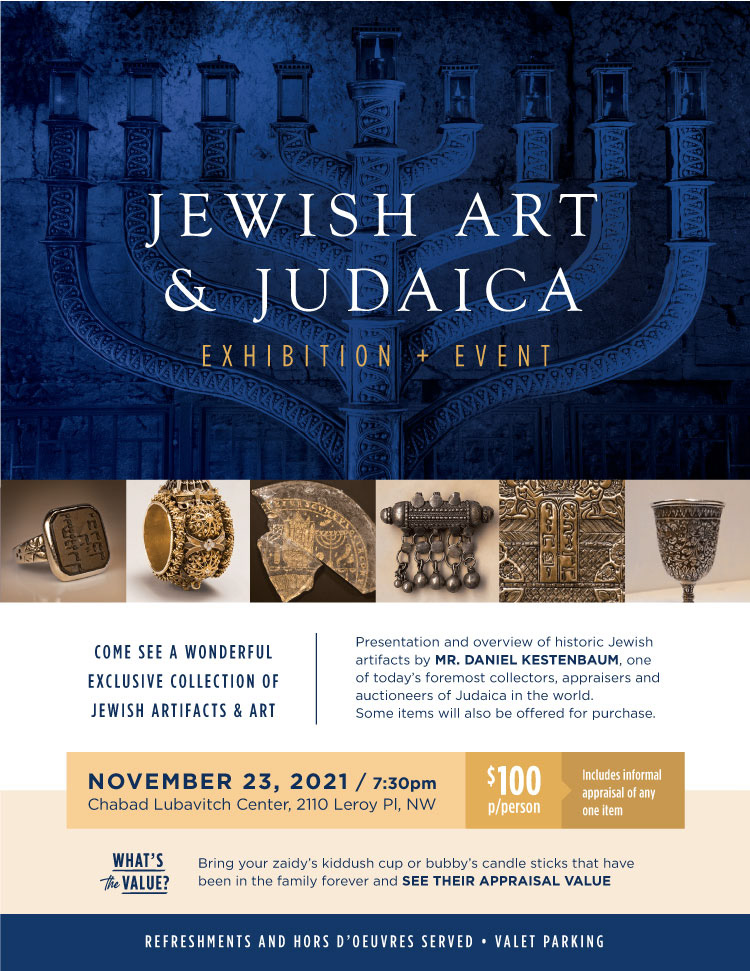 JEWISH ART & JUDAICA

EXHIBITION + EVENT

COME SEE A WONDERFUL EXCLUSIVE COLLECTION OF JEWISH ARTIFACTS & ART

Presentation and overview of historic Jewish artifacts by MR. DANIEL KESTENBAUM, one of today's foremost collectors, appraisers and auctioneers of Judaica in the world. Some items will also be offered for purchase.

NOVEMBER 23, 2021 / 7:30pm
Chabad Lubavitch Center, 2110 Leroy Pl, NW

$100 p/person

Includes informal appraisal of any one item

WHAT'S the VALUE?

Bring your zaidy's kiddush cup or bubby's candle sticks that have been in the family forever and SEE THEIR APPRAISAL VALUE

REFRESHMENTS AND HORS D'OEUVRES SERVED • VALET PARKING